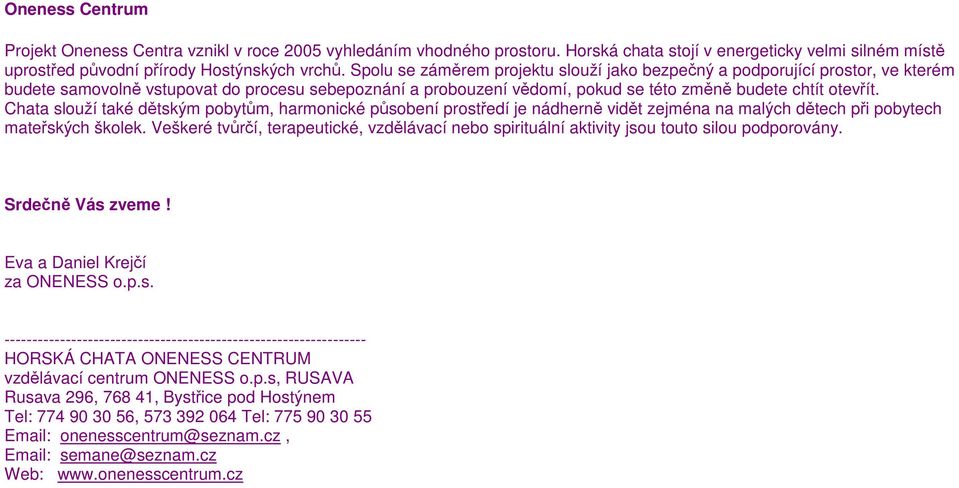 Oneness Centrum

Projekt Oneness Centra vznikl v roce 2005 vyhledáním vhodného prostoru. Horská chata stojí v energeticky velmi silném místě uprostřed původní přírody Hostýnských vrchů. Spolu se záměrem projektu slouží jako bezpečný a podporující prostor, ve kterém budete samovolně vstupovat do procesu sebepoznání a probouzení vědomí, pokud se této změně budete chtít otevřít.
Chata slouží také dětským pobytům, harmonické působení prostředí je nádherně vidět zejména na malých dětech při pobytech mateřských školek. Veškeré tvůrčí, terapeutické, vzdělávací nebo spirituální aktivity jsou touto silou podporovány.

Srdečně Vás zveme !

Eva a Daniel Krejčí
za ONENESS o.p.s.

----------------------------------------------------------------
HORSKÁ CHATA ONENESS CENTRUM
vzdělávací centrum ONENESS o.p.s, RUSAVA
Rusava 296, 768 41, Bystřice pod Hostýnem
Tel: 774 90 30 56, 573 392 064 Tel: 775 90 30 55
Email: onenesscentrum@seznam.cz ,
Email: semane@seznam.cz
Web: www.onenesscentrum.cz